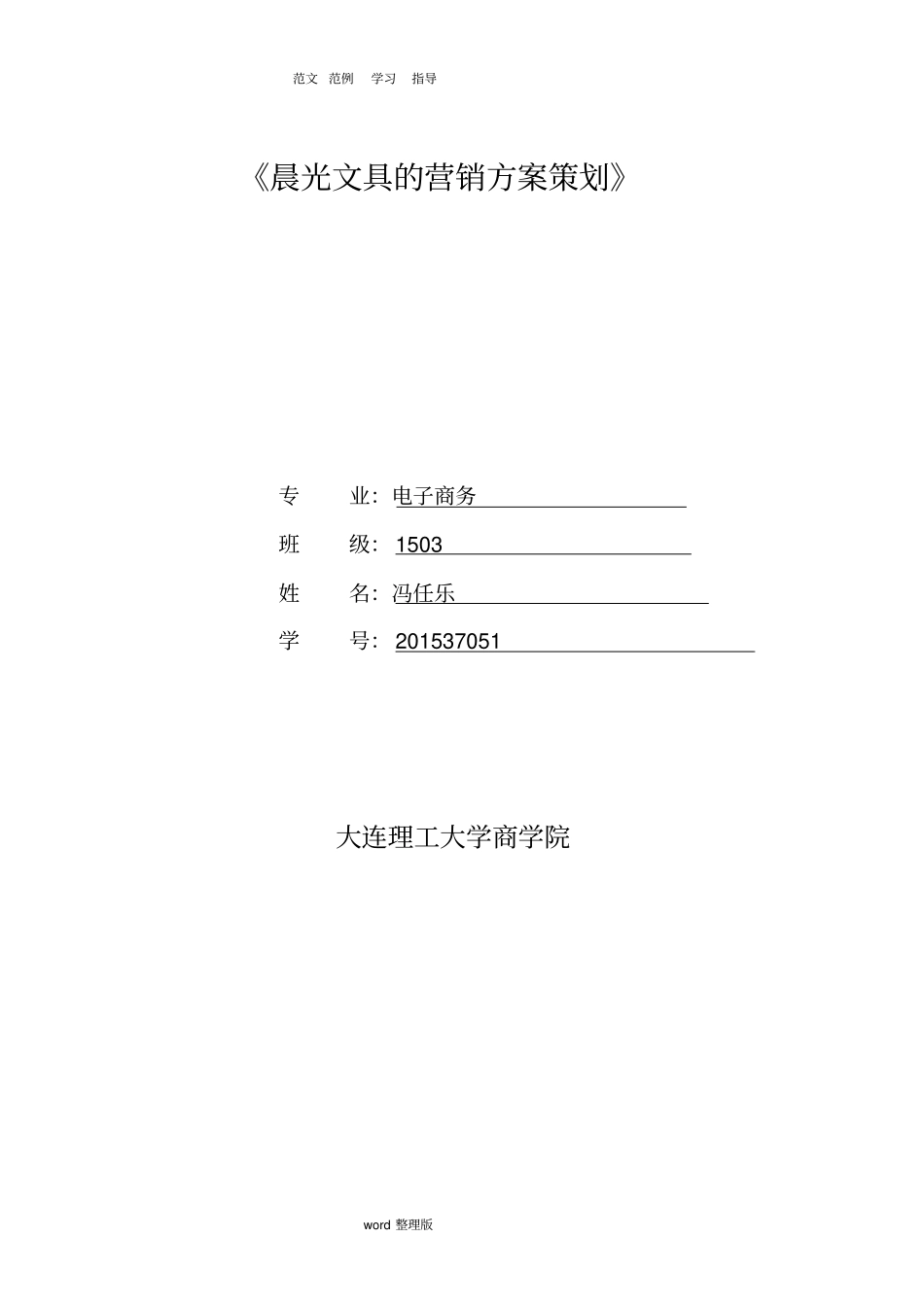 范文 范例 学习 指导

《晨光文具的营销方案策划》

专 业：电子商务

班 级：1503

姓 名：冯任乐

学 号：201537051

大连理工大学商学院

word 整理版